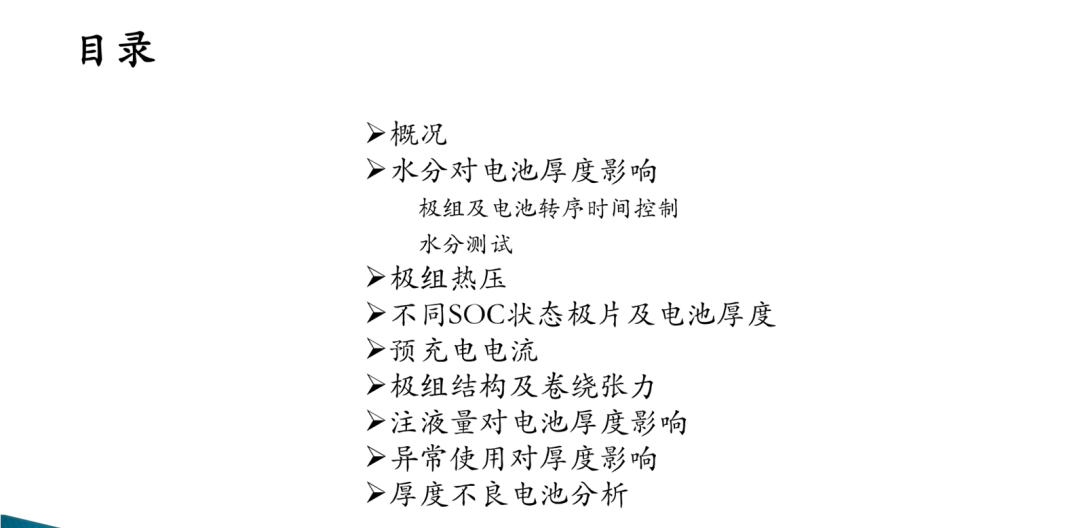 目录

➢概况
➢水分对电池厚度影响
极组及电池转序时间控制
水分测试
➢极组热压
➢不同SOC状态极片及电池厚度
➢预充电电流
➢极组结构及卷绕张力
➢注液量对电池厚度影响
➢异常使用对厚度影响
➢厚度不良电池分析